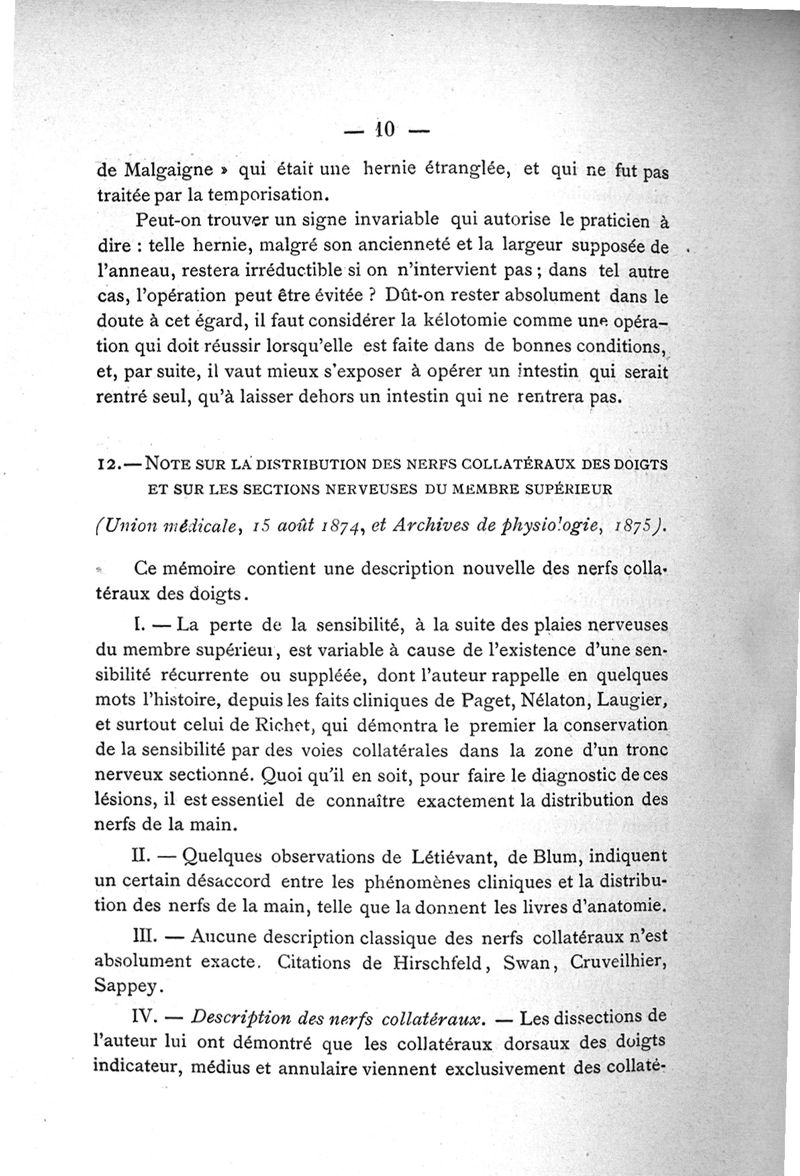 — 10 —

de Malgaigne » qui était une hernie étranglée, et qui ne fut pas traitée par la temporisation.

Peut-on trouver un signe invariable qui autorise le praticien à dire : telle hernie, malgré son ancienneté et la largeur supposée de l'anneau, restera irréductible si on n'intervient pas ; dans tel autre cas, l'opération peut être évitée ? Dût-on rester absolument dans le doute à cet égard, il faut considérer la kélotomie comme une opération qui doit réussir lorsqu'elle est faite dans de bonnes conditions, et, par suite, il vaut mieux s'exposer à opérer un intestin qui serait rentré seul, qu'à laisser dehors un intestin qui ne rentrera pas.

12.— NOTE SUR LA DISTRIBUTION DES NERFS COLLATÉRAUX DES DOIGTS ET SUR LES SECTIONS NERVEUSES DU MEMBRE SUPÉRIEUR

(Union médicale, 15 août 1874, et Archives de physiologie, 1875).

Ce mémoire contient une description nouvelle des nerfs collatéraux des doigts.

I. — La perte de la sensibilité, à la suite des plaies nerveuses du membre supérieur, est variable à cause de l'existence d'une sensibilité récurrente ou suppléée, dont l'auteur rappelle en quelques mots l'histoire, depuis les faits cliniques de Paget, Nélaton, Laugier, et surtout celui de Richet, qui démontra le premier la conservation de la sensibilité par des voies collatérales dans la zone d'un tronc nerveux sectionné. Quoi qu'il en soit, pour faire le diagnostic de ces lésions, il est essentiel de connaître exactement la distribution des nerfs de la main.

II. — Quelques observations de Létiévant, de Blum, indiquent un certain désaccord entre les phénomènes cliniques et la distribution des nerfs de la main, telle que la donnent les livres d'anatomie.

III. — Aucune description classique des nerfs collatéraux n'est absolument exacte. Citations de Hirschfeld, Swan, Cruveilhier, Sappey.

IV. — Description des nerfs collatéraux. — Les dissections de l'auteur lui ont démontré que les collatéraux dorsaux des doigts indicateur, médius et annulaire viennent exclusivement des collaté-